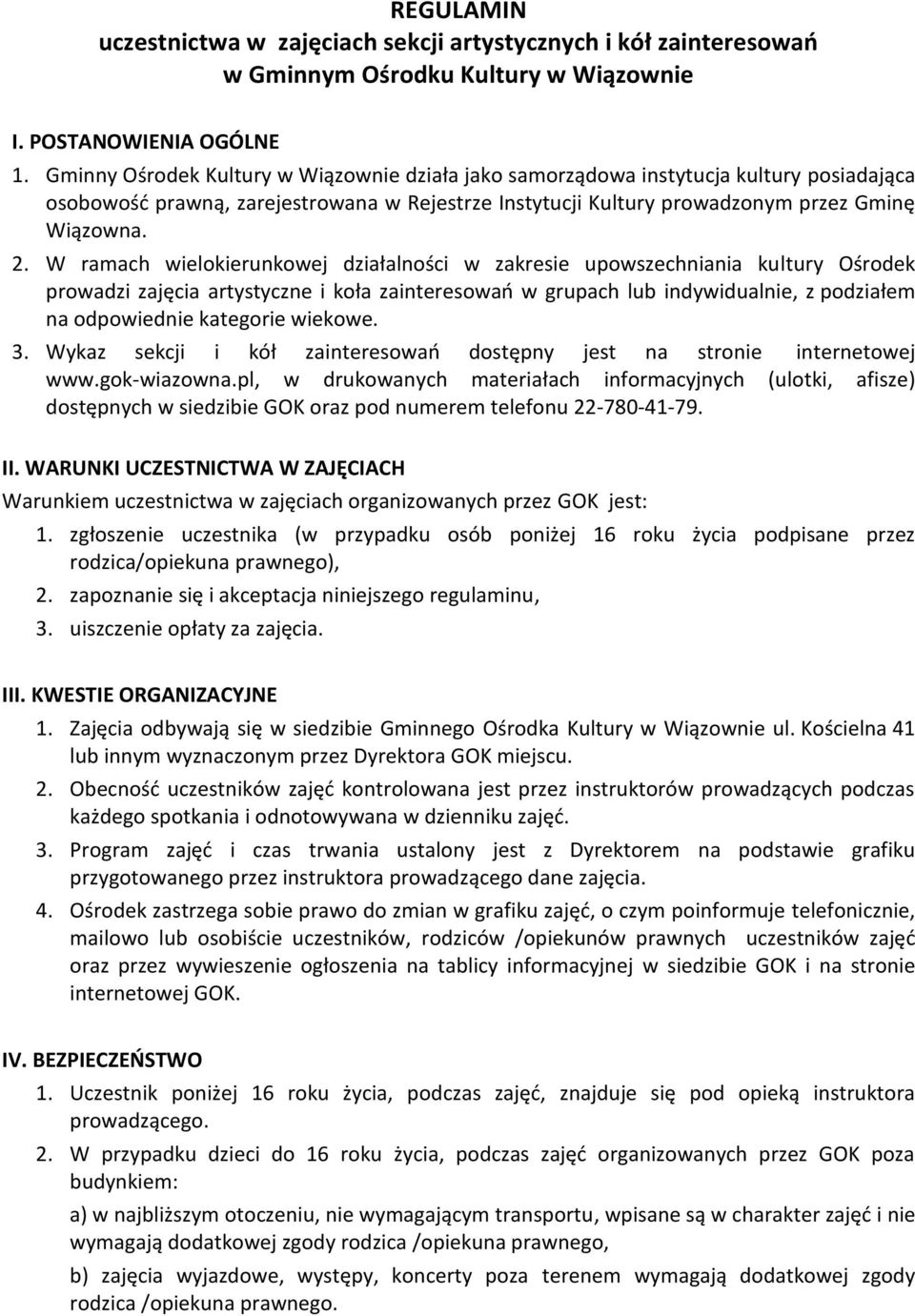 REGULAMIN
uczestnictwa w zajęciach sekcji artystycznych i kół zainteresowań w Gminnym Ośrodku Kultury w Wiązownie

I. POSTANOWIENIA OGÓLNE
1. Gminny Ośrodek Kultury w Wiązownie działa jako samorządowa instytucja kultury posiadająca osobowość prawną, zarejestrowana w Rejestrze Instytucji Kultury prowadzonym przez Gminę Wiązowna.
2. W ramach wielokierunkowej działalności w zakresie upowszechniania kultury Ośrodek prowadzi zajęcia artystyczne i koła zainteresowań w grupach lub indywidualnie, z podziałem na odpowiednie kategorie wiekowe.
3. Wykaz sekcji i kół zainteresowań dostępny jest na stronie internetowej www.gok-wiazowna.pl, w drukowanych materiałach informacyjnych (ulotki, afisze) dostępnych w siedzibie GOK oraz pod numerem telefonu 22-780-41-79.

II. WARUNKI UCZESTNICTWA W ZAJĘCIACH
Warunkiem uczestnictwa w zajęciach organizowanych przez GOK jest:
1. zgłoszenie uczestnika (w przypadku osób poniżej 16 roku życia podpisane przez rodzica/opiekuna prawnego),
2. zapoznanie się i akceptacja niniejszego regulaminu,
3. uiszczenie opłaty za zajęcia.

III. KWESTIE ORGANIZACYJNE
1. Zajęcia odbywają się w siedzibie Gminnego Ośrodka Kultury w Wiązownie ul. Kościelna 41 lub innym wyznaczonym przez Dyrektora GOK miejscu.
2. Obecność uczestników zajęć kontrolowana jest przez instruktorów prowadzących podczas każdego spotkania i odnotowywana w dzienniku zajęć.
3. Program zajęć i czas trwania ustalony jest z Dyrektorem na podstawie grafiku przygotowanego przez instruktora prowadzącego dane zajęcia.
4. Ośrodek zastrzega sobie prawo do zmian w grafiku zajęć, o czym poinformuje telefonicznie, mailowo lub osobiście uczestników, rodziców /opiekunów prawnych uczestników zajęć oraz przez wywieszenie ogłoszenia na tablicy informacyjnej w siedzibie GOK i na stronie internetowej GOK.

IV. BEZPIECZEŃSTWO
1. Uczestnik poniżej 16 roku życia, podczas zajęć, znajduje się pod opieką instruktora prowadzącego.
2. W przypadku dzieci do 16 roku życia, podczas zajęć organizowanych przez GOK poza budynkiem:
a) w najbliższym otoczeniu, nie wymagającym transportu, wpisane są w charakter zajęć i nie wymagają dodatkowej zgody rodzica /opiekuna prawnego,
b) zajęcia wyjazdowe, występy, koncerty poza terenem wymagają dodatkowej zgody rodzica /opiekuna prawnego.